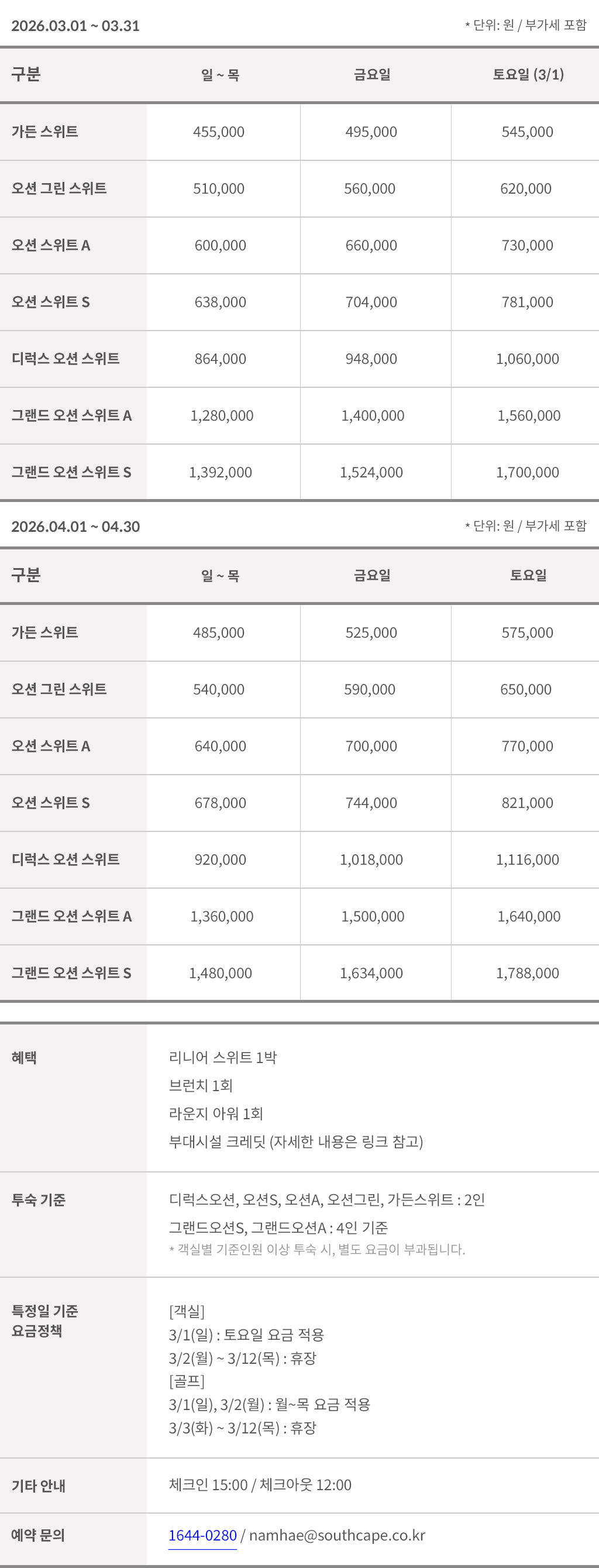 2026.03.01 ~ 03.31

* 단위: 원 / 부가세 포함

| 구분 | 일 ~ 목 | 금요일 | 토요일 (3/1) |
|---|---|---|---|
| 가든 스위트 | 455,000 | 495,000 | 545,000 |
| 오션 그린 스위트 | 510,000 | 560,000 | 620,000 |
| 오션 스위트 A | 600,000 | 660,000 | 730,000 |
| 오션 스위트 S | 638,000 | 704,000 | 781,000 |
| 디럭스 오션 스위트 | 864,000 | 948,000 | 1,060,000 |
| 그랜드 오션 스위트 A | 1,280,000 | 1,400,000 | 1,560,000 |
| 그랜드 오션 스위트 S | 1,392,000 | 1,524,000 | 1,700,000 |

2026.04.01 ~ 04.30

* 단위: 원 / 부가세 포함

| 구분 | 일 ~ 목 | 금요일 | 토요일 |
|---|---|---|---|
| 가든 스위트 | 485,000 | 525,000 | 575,000 |
| 오션 그린 스위트 | 540,000 | 590,000 | 650,000 |
| 오션 스위트 A | 640,000 | 700,000 | 770,000 |
| 오션 스위트 S | 678,000 | 744,000 | 821,000 |
| 디럭스 오션 스위트 | 920,000 | 1,018,000 | 1,116,000 |
| 그랜드 오션 스위트 A | 1,360,000 | 1,500,000 | 1,640,000 |
| 그랜드 오션 스위트 S | 1,480,000 | 1,634,000 | 1,788,000 |

혜택

리니어 스위트 1박
브런치 1회
라운지 아워 1회
부대시설 크레딧 (자세한 내용은 링크 참고)

투숙 기준

디럭스오션, 오션S, 오션A, 오션그린, 가든스위트 : 2인
그랜드오션S, 그랜드오션A : 4인 기준
* 객실별 기준인원 이상 투숙 시, 별도 요금이 부과됩니다.

특정일 기준
요금정책

[객실]
3/1(일) : 토요일 요금 적용
3/2(월) ~ 3/12(목) : 휴장
[골프]
3/1(일), 3/2(월) : 월~목 요금 적용
3/3(화) ~ 3/12(목) : 휴장

기타 안내

체크인 15:00 / 체크아웃 12:00

예약 문의

1644-0280 / namhae@southcape.co.kr